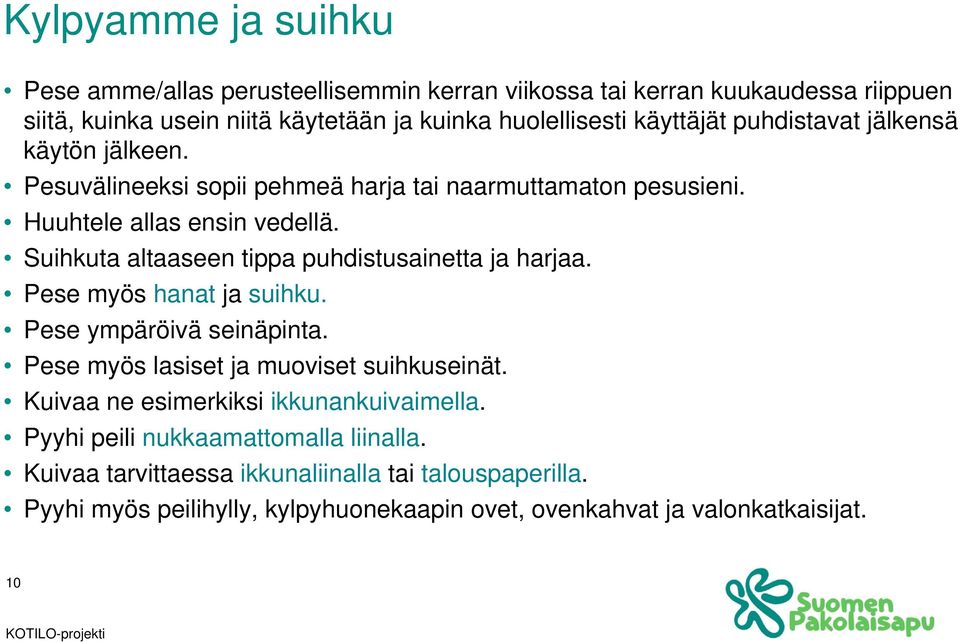 Kylpyamme ja suihku

• Pese amme/allas perusteellisemmin kerran viikossa tai kerran kuukaudessa riippuen siitä, kuinka usein niitä käytetään ja kuinka huolellisesti käyttäjät puhdistavat jälkensä käytön jälkeen.
• Pesuvälineeksi sopii pehmeä harja tai naarmuttamaton pesusieni.
• Huuhtele allas ensin vedellä.
• Suihkuta altaaseen tippa puhdistusainetta ja harjaa.
• Pese myös hanat ja suihku.
• Pese ympäröivä seinäpinta.
• Pese myös lasiset ja muoviset suihkuseinät.
• Kuivaa ne esimerkiksi ikkunankuivaimella.
• Pyyhi peili nukkaamattomalla liinalla.
• Kuivaa tarvittaessa ikkunaliinalla tai talouspaperilla.
• Pyyhi myös peilihylly, kylpyhuonekaapin ovet, ovenkahvat ja valonkatkaisijat.

10

KOTILO-projekti

Suomen Pakolaisapu